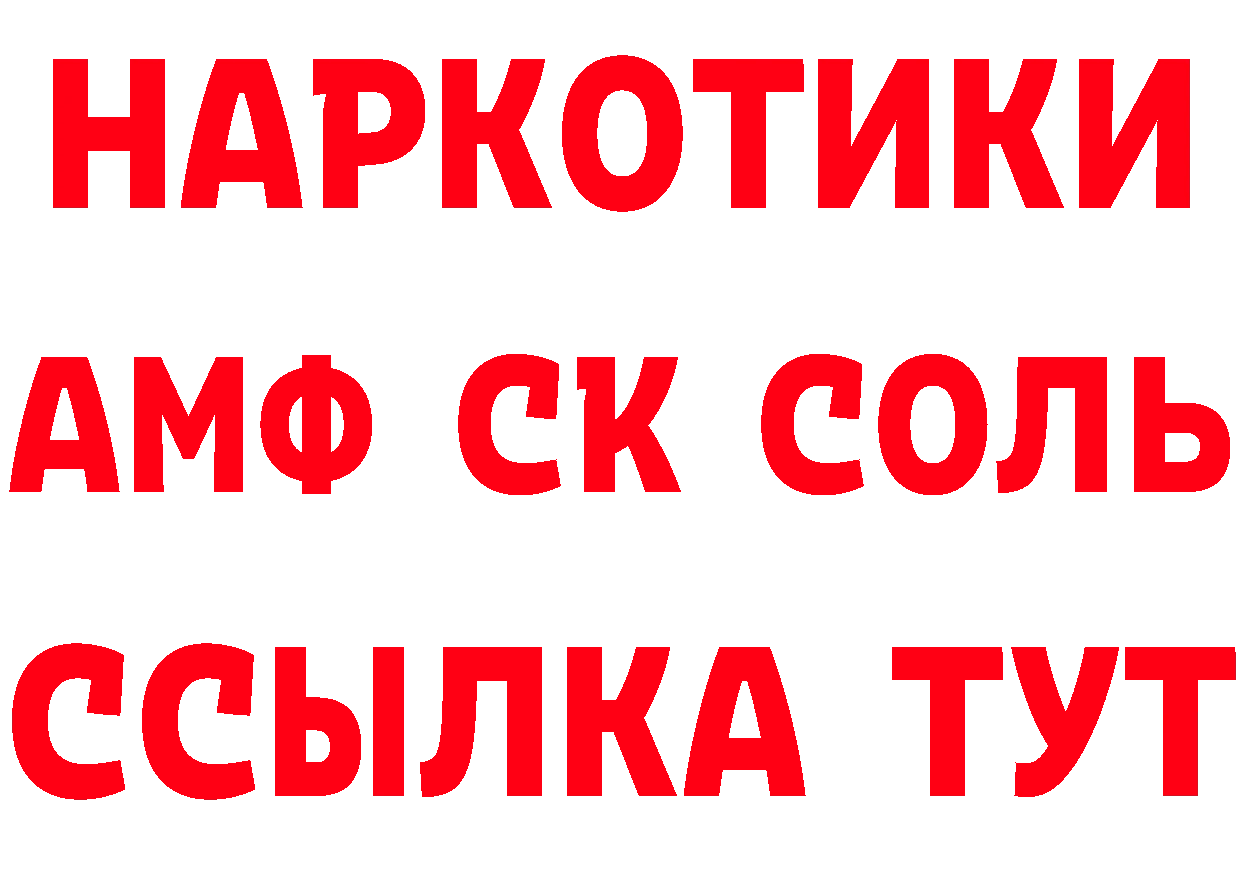 НАРКОТИКИ
АМФ СК СОЛЬ
ССЫЛКА ТУТ